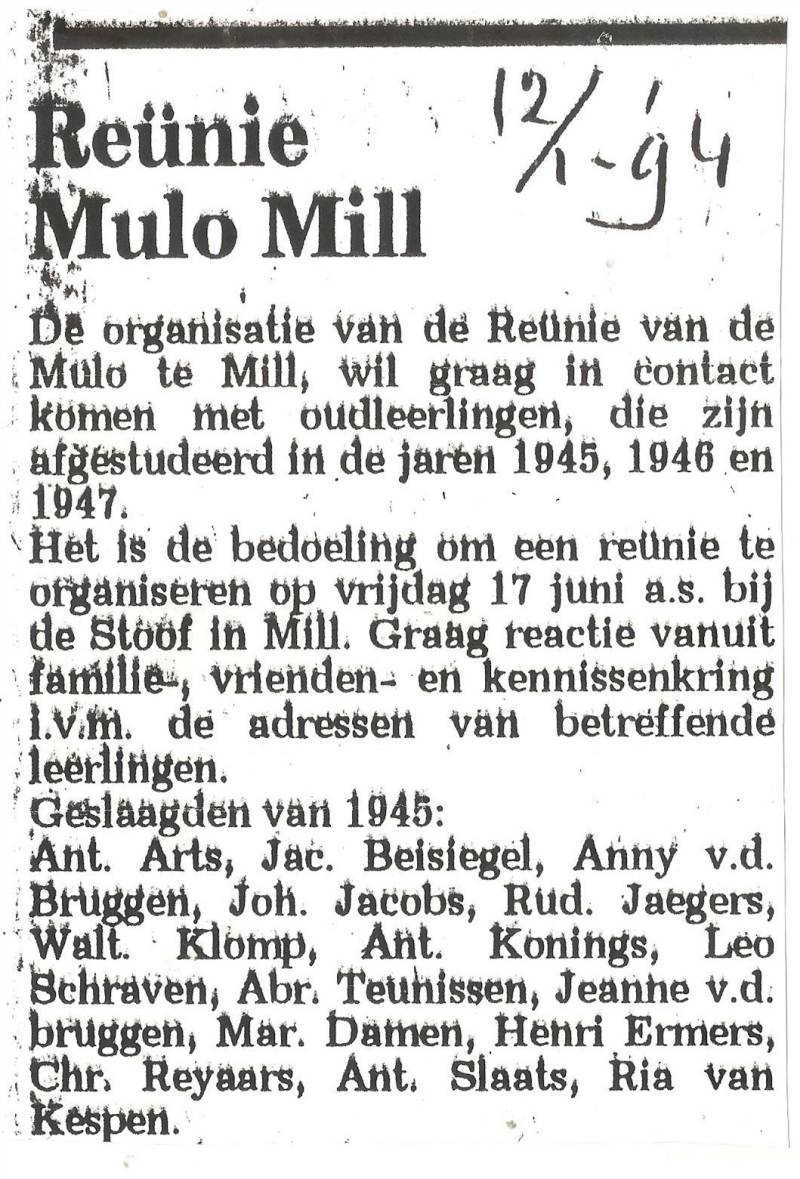 Reünie Mulo Mill

12/1-94

De organisatie van de Reünie van de Mulo te Mill, wil graag in contact komen met oudleerlingen, die zijn afgestudeerd in de jaren 1945, 1946 en 1947.
Het is de bedoeling om een reünie te organiseren op vrijdag 17 juni a.s. bij de Stoof in Mill. Graag reactie vanuit familie-, vrienden- en kennissenkring i.v.m. de adressen van betreffende leerlingen.
Geslaagden van 1945:
Ant. Arts, Jac. Beisiegel, Anny v.d. Bruggen, Joh. Jacobs, Rud. Jaegers, Walt. Klomp, Ant. Konings, Leo Schraven, Abr. Teunissen, Jeanne v.d. bruggen, Mar. Damen, Henri Ermers, Chr. Reyaars, Ant. Slaats, Ria van Kespen.